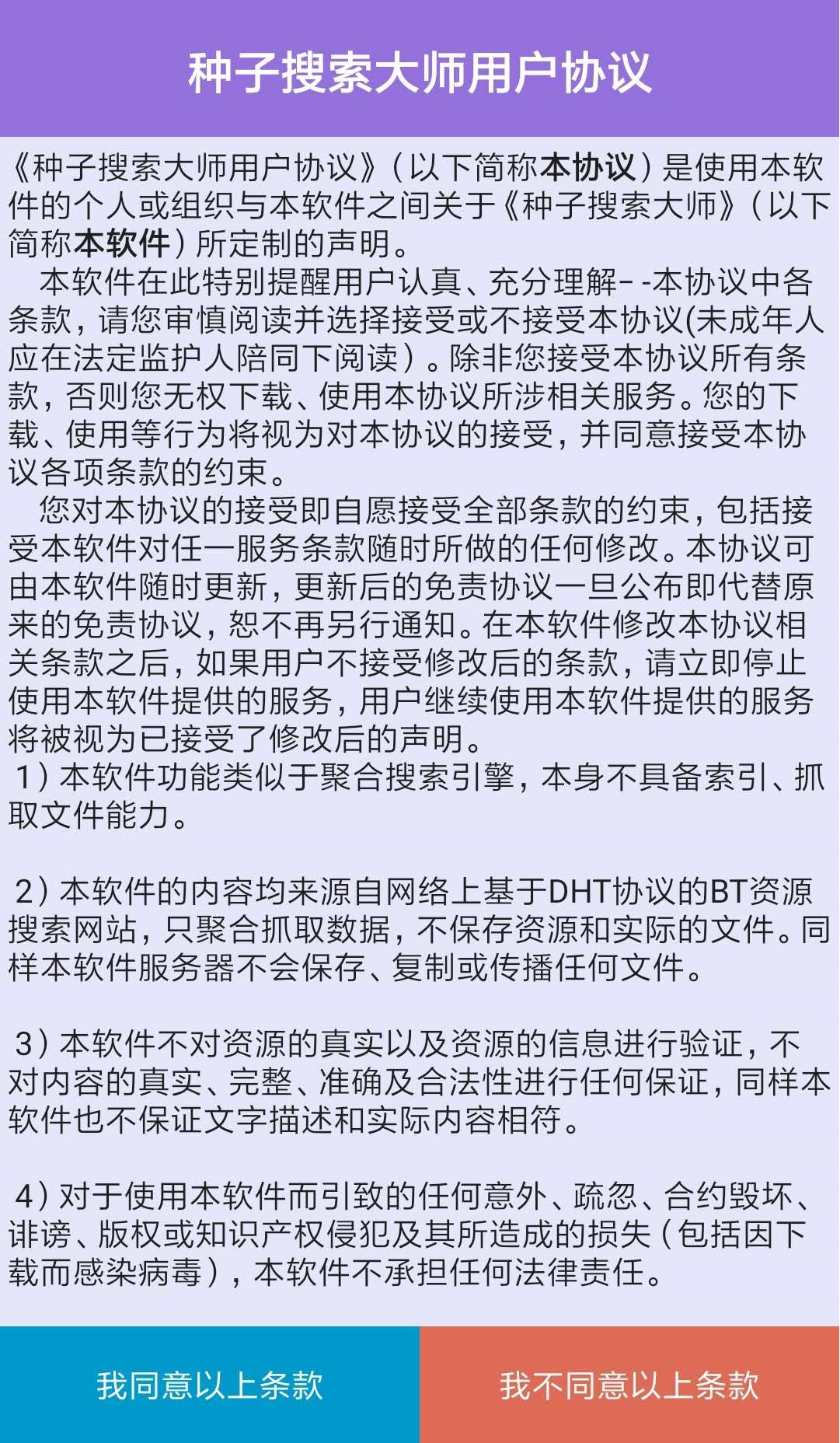 种子搜索大师用户协议

《种子搜索大师用户协议》（以下简称本协议）是使用本软件的个人或组织与本软件之间关于《种子搜索大师》（以下简称本软件）所定制的声明。

本软件在此特别提醒用户认真、充分理解- -本协议中各条款，请您审慎阅读并选择接受或不接受本协议(未成年人应在法定监护人陪同下阅读）。除非您接受本协议所有条款，否则您无权下载、使用本协议所涉相关服务。您的下载、使用等行为将视为对本协议的接受，并同意接受本协议各项条款的约束。

您对本协议的接受即自愿接受全部条款的约束，包括接受本软件对任一服务条款随时所做的任何修改。本协议可由本软件随时更新，更新后的免责协议一旦公布即代替原来的免责协议，恕不再另行通知。在本软件修改本协议相关条款之后，如果用户不接受修改后的条款，请立即停止使用本软件提供的服务，用户继续使用本软件提供的服务将被视为已接受了修改后的声明。

1）本软件功能类似于聚合搜索引擎，本身不具备索引、抓取文件能力。

2）本软件的内容均来源自网络上基于DHT协议的BT资源搜索网站，只聚合抓取数据，不保存资源和实际的文件。同样本软件服务器不会保存、复制或传播任何文件。

3）本软件不对资源的真实以及资源的信息进行验证，不对内容的真实、完整、准确及合法性进行任何保证，同样本软件也不保证文字描述和实际内容相符。

4）对于使用本软件而引致的任何意外、疏忽、合约毁坏、诽谤、版权或知识产权侵犯及其所造成的损失（包括因下载而感染病毒），本软件不承担任何法律责任。

我同意以上条款

我不同意以上条款